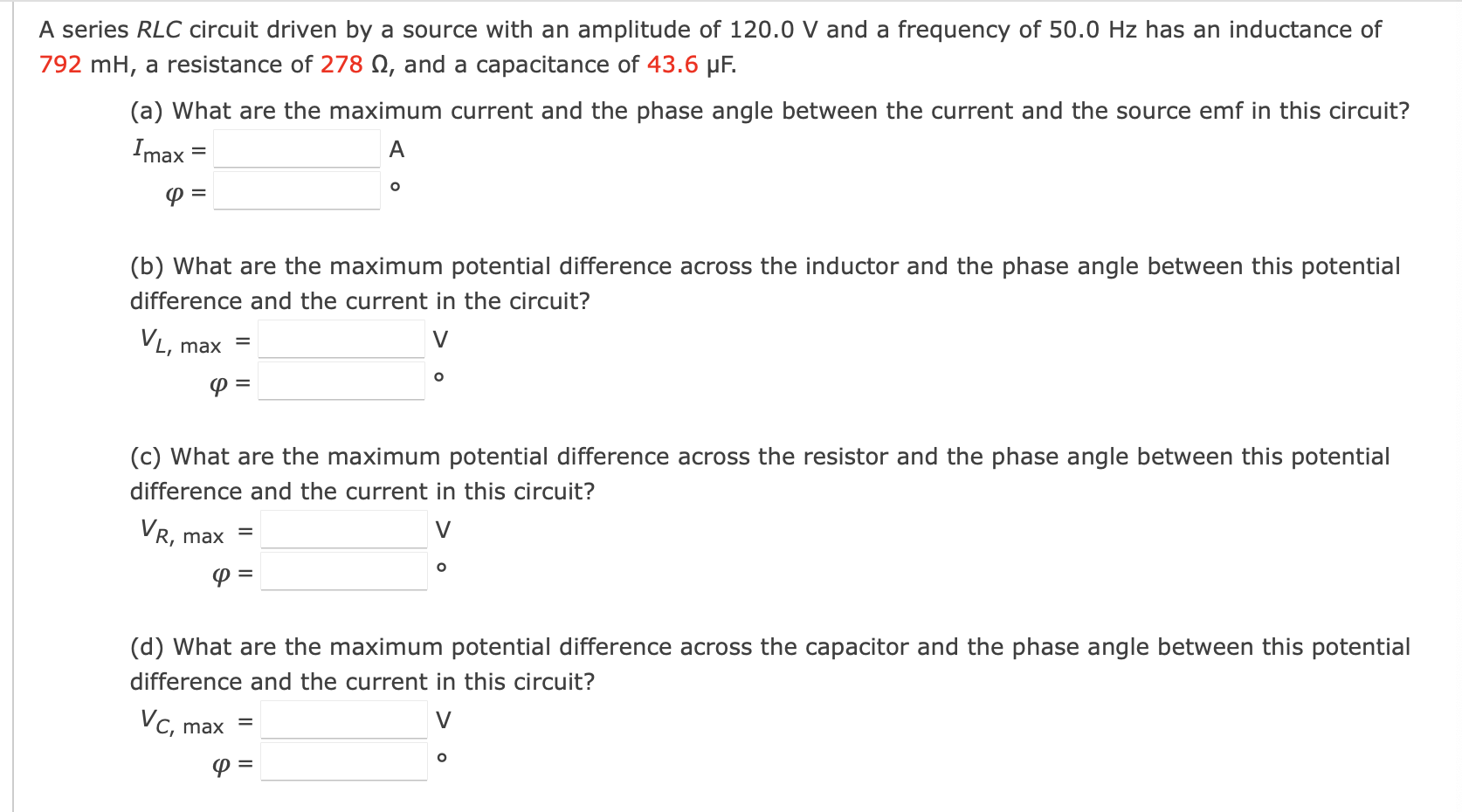 A series RLC circuit driven by a source with an amplitude of 120.0 V and a frequency of 50.0 Hz has an inductance of 792 mH, a resistance of 278 Ω, and a capacitance of 43.6 μF.

(a) What are the maximum current and the phase angle between the current and the source emf in this circuit?

$I_{max}$ = A

$\varphi$ = °

(b) What are the maximum potential difference across the inductor and the phase angle between this potential difference and the current in the circuit?

$V_{L, max}$ = V

$\varphi$ = °

(c) What are the maximum potential difference across the resistor and the phase angle between this potential difference and the current in this circuit?

$V_{R, max}$ = V

$\varphi$ = °

(d) What are the maximum potential difference across the capacitor and the phase angle between this potential difference and the current in this circuit?

$V_{C, max}$ = V

$\varphi$ = °